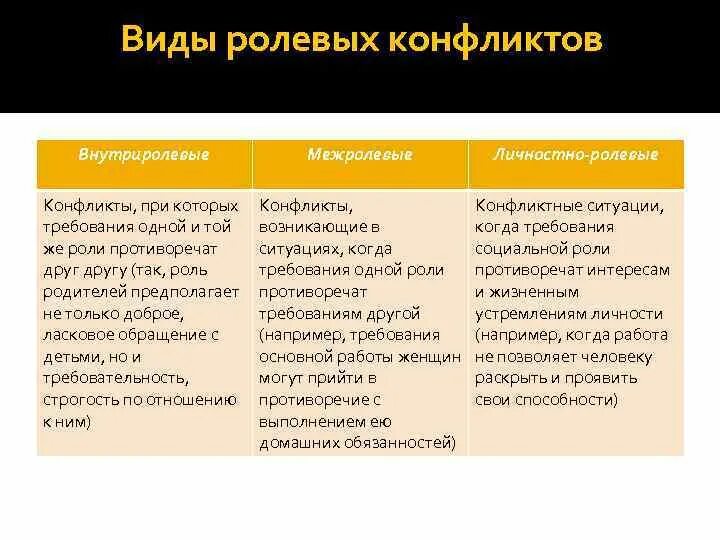 Виды ролевых конфликтов

| Внутриролевые | Межролевые | Личностно-ролевые |
|---|---|---|
| Конфликты, при которых требования одной и той же роли противоречат друг другу (так, роль родителей предполагает не только доброе, ласковое обращение с детьми, но и требовательность, строгость по отношению к ним) | Конфликты, возникающие в ситуациях, когда требования одной роли противоречат требованиям другой (например, требования основной работы женщин могут прийти в противоречие с выполнением ею домашних обязанностей) | Конфликтные ситуации, когда требования социальной роли противоречат интересам и жизненным устремлениям личности (например, когда работа не позволяет человеку раскрыть и проявить свои способности) |